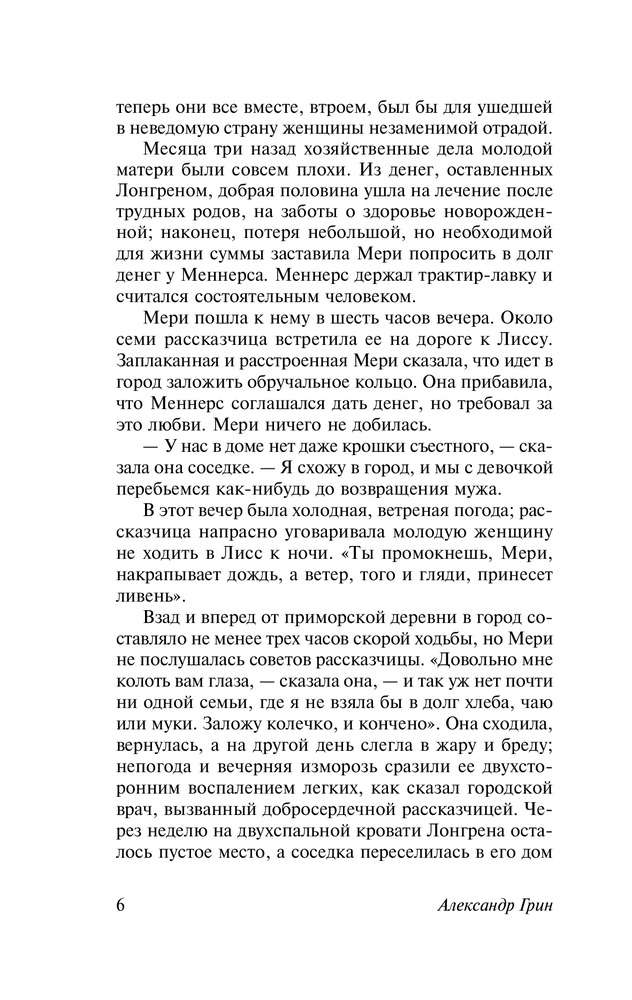 теперь они все вместе, втроем, был бы для ушедшей в неведомую страну женщины незаменимой отрадой.

Месяца три назад хозяйственные дела молодой матери были совсем плохи. Из денег, оставленных Лонгреном, добрая половина ушла на лечение после трудных родов, на заботы о здоровье новорожденной; наконец, потеря небольшой, но необходимой для жизни суммы заставила Мери попросить в долг денег у Меннерса. Меннерс держал трактир-лавку и считался состоятельным человеком.

Мери пошла к нему в шесть часов вечера. Около семи рассказчица встретила ее на дороге к Лиссу. Заплаканная и расстроенная Мери сказала, что идет в город заложить обручальное кольцо. Она прибавила, что Меннерс соглашался дать денег, но требовал за это любви. Мери ничего не добилась.

— У нас в доме нет даже крошки съестного, — сказала она соседке. — Я схожу в город, и мы с девочкой перебьемся как-нибудь до возвращения мужа.

В этот вечер была холодная, ветреная погода; рассказчица напрасно уговаривала молодую женщину не ходить в Лисс к ночи. «Ты промокнешь, Мери, накрапывает дождь, а ветер, того и гляди, принесет ливень».

Взад и вперед от приморской деревни в город составляло не менее трех часов скорой ходьбы, но Мери не послушалась советов рассказчицы. «Довольно мне колоть вам глаза, — сказала она, — и так уж нет почти ни одной семьи, где я не взяла бы в долг хлеба, чаю или муки. Заложу колечко, и кончено». Она сходила, вернулась, а на другой день слегла в жару и бреду; непогода и вечерняя изморозь сразили ее двухсторонним воспалением легких, как сказал городской врач, вызванный добросердечной рассказчицей. Через неделю на двухспальной кровати Лонгрена осталось пустое место, а соседка переселилась в его дом

6 Александр Грин